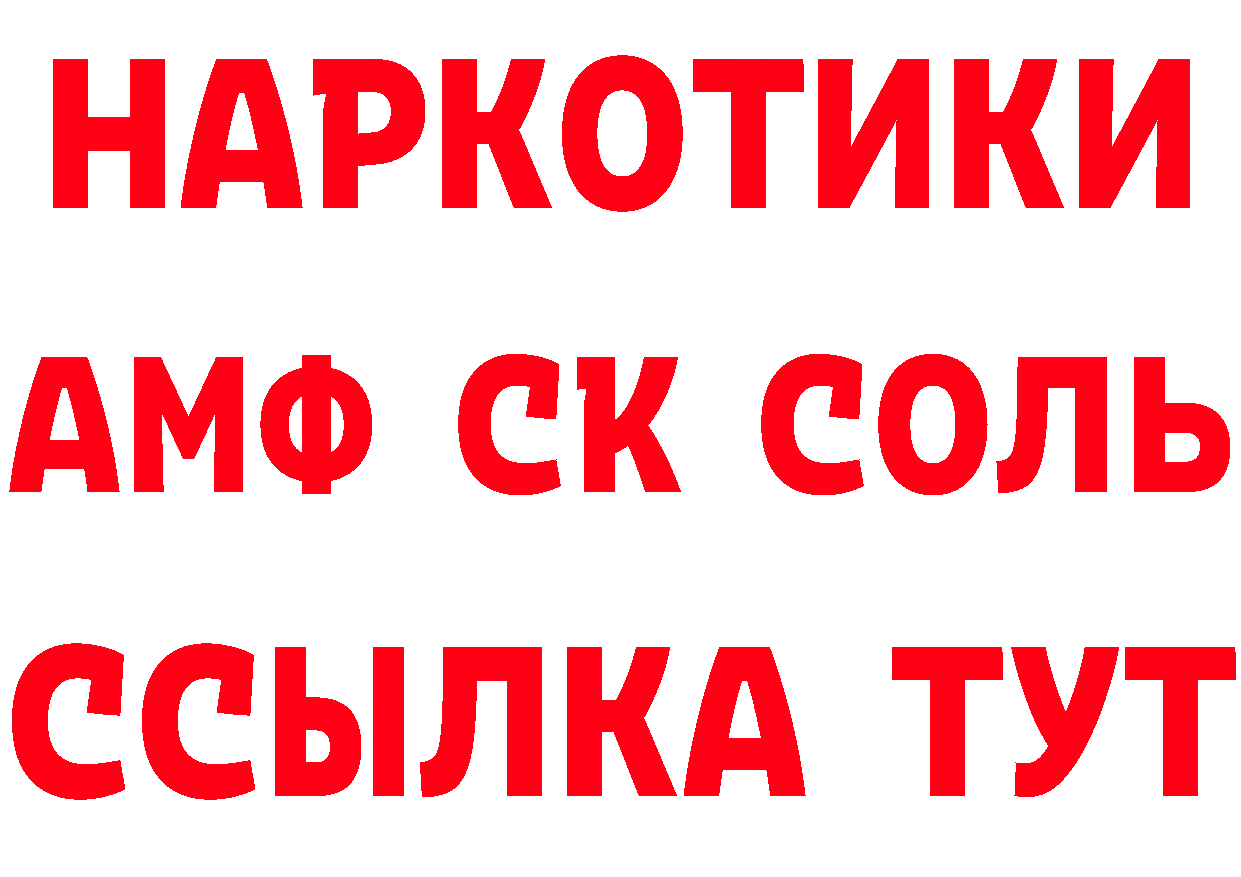 НАРКОТИКИ

АМФ СК СОЛЬ

ССЫЛКА ТУТ